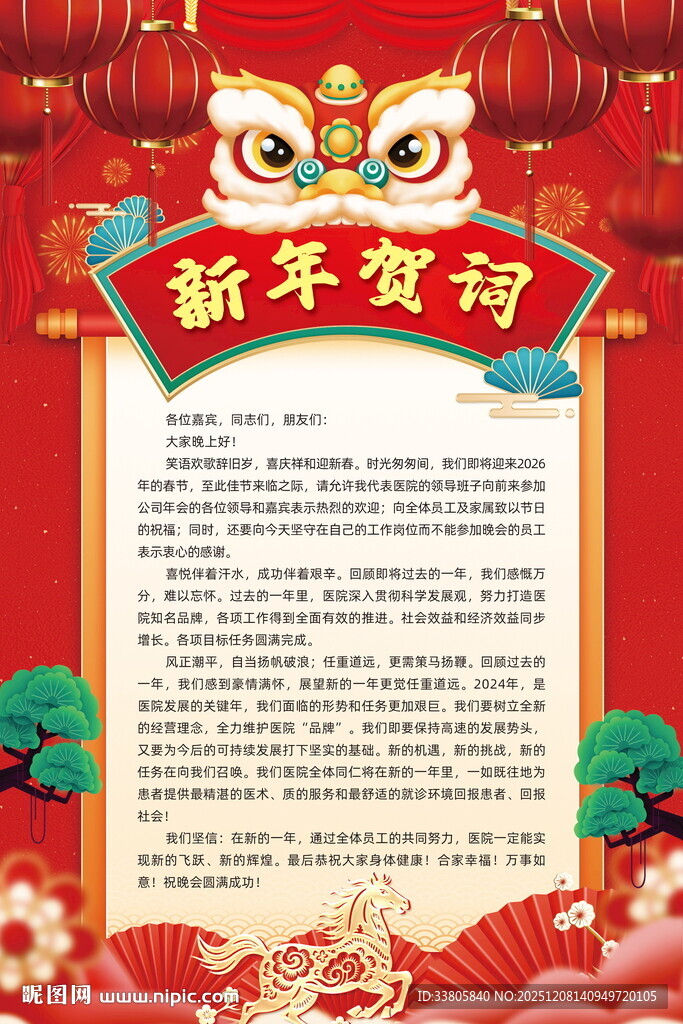 新年贺词

各位嘉宾，同志们，朋友们：

大家晚上好！

笑语欢歌辞旧岁，喜庆祥和迎新春。时光匆匆间，我们即将迎来2026年的春节，至此佳节来临之际，请允许我代表医院的领导班子向前来参加公司年会的各位领导和嘉宾表示热烈的欢迎；向全体员工及家属致以节日的祝福；同时，还要向今天坚守在自己的工作岗位而不能参加晚会的员工表示衷心的感谢。

喜悦伴着汗水，成功伴着艰辛。回顾即将过去的一年，我们感慨万分，难以忘怀。过去的一年里，医院深入贯彻科学发展观，努力打造医院知名品牌，各项工作得到全面有效的推进。社会效益和经济效益同步增长。各项目标任务圆满完成。

风正潮平，自当扬帆破浪；任重道远，更需策马扬鞭。回顾过去的一年，我们感到豪情满怀，展望新的一年更觉任重道远。2024年，是医院发展的关键年，我们面临的形势和任务更加艰巨。我们要树立全新的经营理念，全力维护医院“品牌”。我们即要保持高速的发展势头，又要为今后的可持续发展打下坚实的基础。新的机遇，新的挑战，新的任务在向我们召唤。我们医院全体同仁将在新的一年里，一如既往地为患者提供最精湛的医术、质的服务和最舒适的就诊环境回报患者、回报社会！

我们坚信：在新的一年，通过全体员工的共同努力，医院一定能实现新的飞跃、新的辉煌。最后恭祝大家身体健康！合家幸福！万事如意！祝晚会圆满成功！

昵图网 www.nipic.com

ID:33805840 NO:20251208140949720105